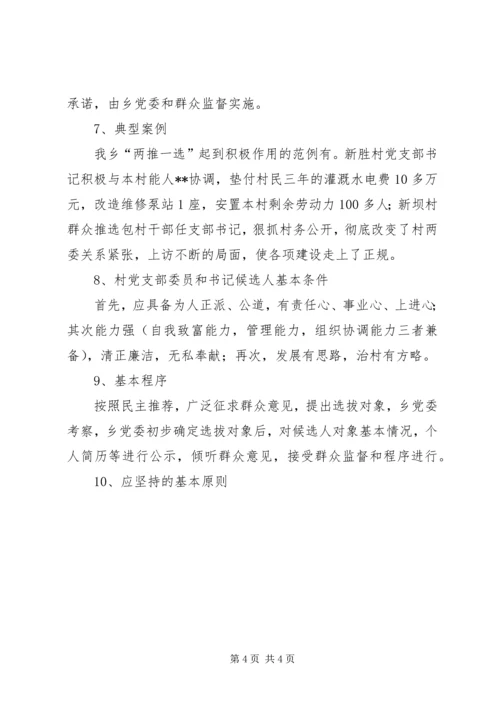 承诺，由乡党委和群众监督实施。

7、典型案例

我乡“两推一选”起到积极作用的范例有。新胜村党支部书记积极与本村能人**协调，垫付村民三年的灌溉水电费10多万元，改造维修泵站1座，安置本村剩余劳动力100多人；新坝村群众推选包村干部任支部书记，狠抓村务公开，彻底改变了村两委关系紧张，上访不断的局面，使各项建设走上了正规。

8、村党支部委员和书记候选人基本条件

首先，应具备为人正派、公道，有责任心、事业心、上进心；其次能力强（自我致富能力，管理能力，组织协调能力三者兼备），清正廉洁，无私奉献；再次，发展有思路，治村有方略。

9、基本程序

按照民主推荐，广泛征求群众意见，提出选拔对象，乡党委考察，乡党委初步确定选拔对象后，对候选人对象基本情况，个人简历等进行公示，倾听群众意见，接受群众监督和程序进行。

10、应坚持的基本原则

第4页 共4页